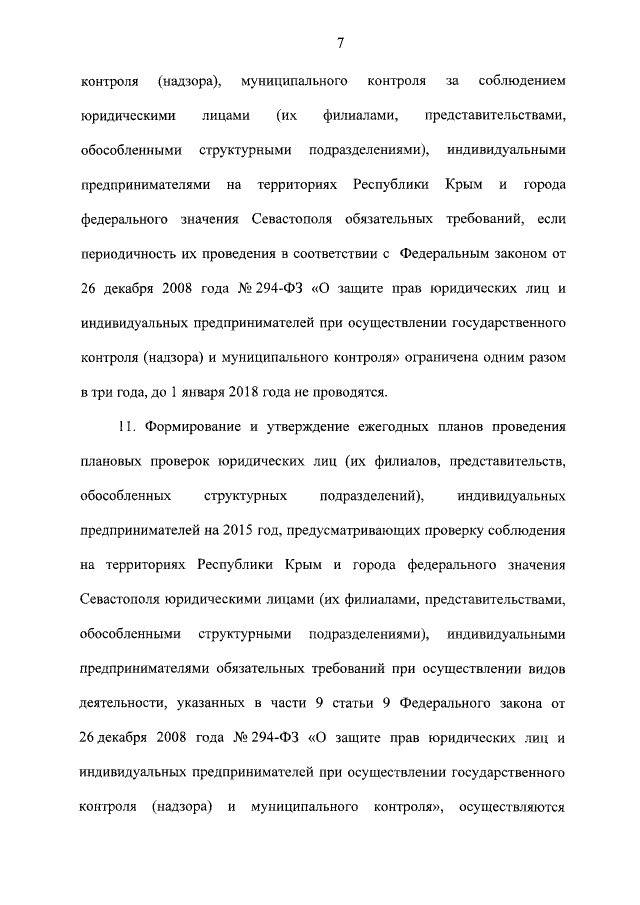 7

контроля (надзора), муниципального контроля за соблюдением юридическими лицами (их филиалами, представительствами, обособленными структурными подразделениями), индивидуальными предпринимателями на территориях Республики Крым и города федерального значения Севастополя обязательных требований, если периодичность их проведения в соответствии с Федеральным законом от 26 декабря 2008 года № 294-ФЗ «О защите прав юридических лиц и индивидуальных предпринимателей при осуществлении государственного контроля (надзора) и муниципального контроля» ограничена одним разом в три года, до 1 января 2018 года не проводятся.

11. Формирование и утверждение ежегодных планов проведения плановых проверок юридических лиц (их филиалов, представительств, обособленных структурных подразделений), индивидуальных предпринимателей на 2015 год, предусматривающих проверку соблюдения на территориях Республики Крым и города федерального значения Севастополя юридическими лицами (их филиалами, представительствами, обособленными структурными подразделениями), индивидуальными предпринимателями обязательных требований при осуществлении видов деятельности, указанных в части 9 статьи 9 Федерального закона от 26 декабря 2008 года № 294-ФЗ «О защите прав юридических лиц и индивидуальных предпринимателей при осуществлении государственного контроля (надзора) и муниципального контроля», осуществляются